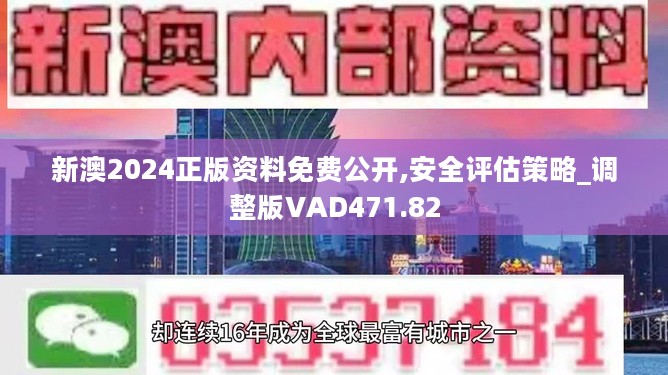 新澳内部资料

新澳2024正版资料免费公开,安全评估策略_调整版VAD471.82

03537184

却连续16年成为全球最富有城市之一